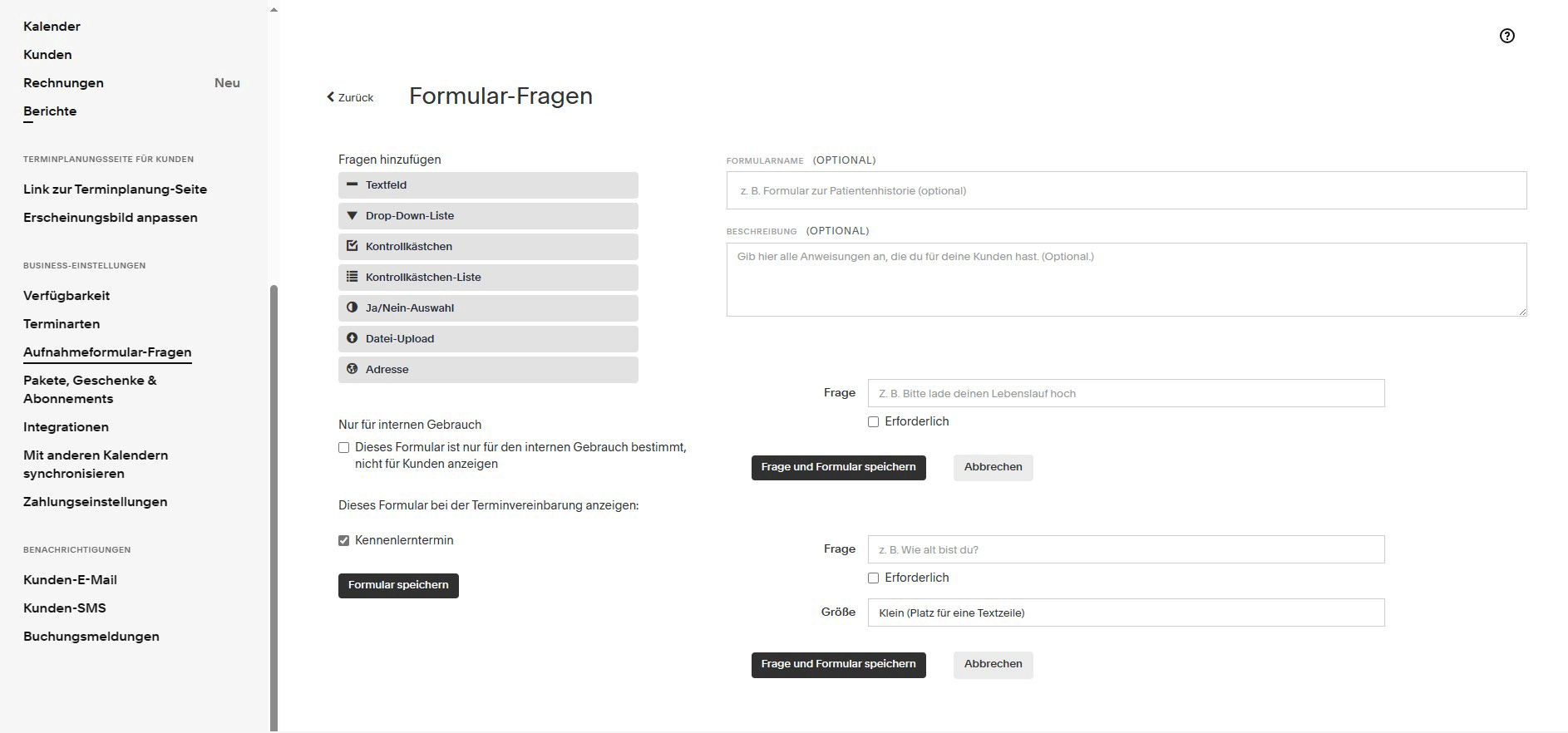 Kalender
Kunden
Rechnungen Neu
Berichte

TERMINPLANUNGSSEITE FÜR KUNDEN
Link zur Terminplanung-Seite
Erscheinungsbild anpassen

BUSINESS-EINSTELLUNGEN
Verfügbarkeit
Terminarten
Aufnahmeformular-Fragen
Pakete, Geschenke & Abonnements
Integrationen
Mit anderen Kalendern synchronisieren
Zahlungseinstellungen

BENACHRICHTIGUNGEN
Kunden-E-Mail
Kunden-SMS
Buchungsmeldungen

Zurück
Formular-Fragen

Fragen hinzufügen
Textfeld
Drop-Down-Liste
Kontrollkästchen
Kontrollkästchen-Liste
Ja/Nein-Auswahl
Datei-Upload
Adresse

Nur für internen Gebrauch
Dieses Formular ist nur für den internen Gebrauch bestimmt, nicht für Kunden anzeigen

Dieses Formular bei der Terminvereinbarung anzeigen:
Kennenlerntermin
Formular speichern

FORMULARNAME (OPTIONAL)
z. B. Formular zur Patientenhistorie (optional)
BESCHREIBUNG (OPTIONAL)
Gib hier alle Anweisungen an, die du für deine Kunden hast. (Optional.)

Frage Z. B. Bitte lade deinen Lebenslauf hoch
Erforderlich
Frage und Formular speichern Abbrechen

Frage z. B. Wie alt bist du?
Erforderlich
Größe Klein (Platz für eine Textzeile)
Frage und Formular speichern Abbrechen